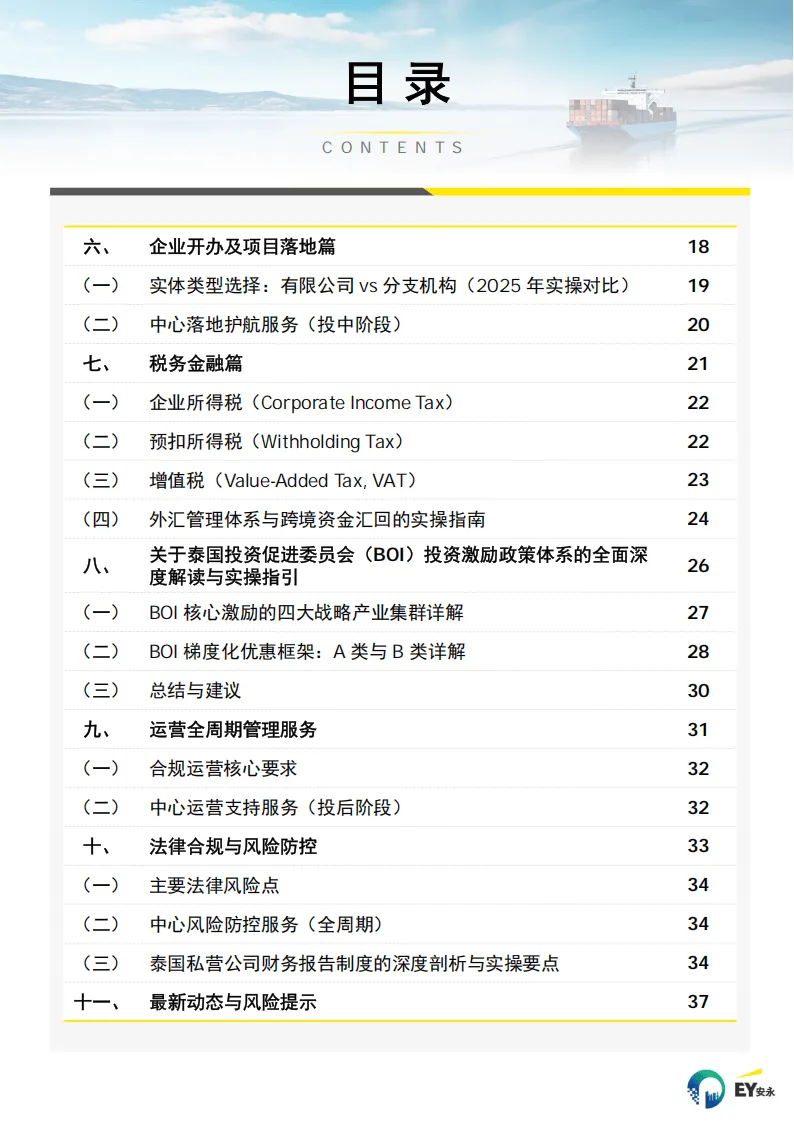 目录

CONTENTS

| | | |
|---|---|---|
| 六、 | 企业开办及项目落地篇 | 18 |
| （一） | 实体类型选择：有限公司 vs 分支机构（2025 年实操对比） | 19 |
| （二） | 中心落地护航服务（投中阶段） | 20 |
| 七、 | 税务金融篇 | 21 |
| （一） | 企业所得税（Corporate Income Tax） | 22 |
| （二） | 预扣所得税（Withholding Tax） | 22 |
| （三） | 增值税（Value-Added Tax, VAT） | 23 |
| （四） | 外汇管理体系与跨境资金汇回的实操指南 | 24 |
| 八、 | 关于泰国投资促进委员会（BOI）投资激励政策体系的全面深度解读与实操指引 | 26 |
| （一） | BOI 核心激励的四大战略产业集群详解 | 27 |
| （二） | BOI 梯度化优惠框架：A 类与 B 类详解 | 28 |
| （三） | 总结与建议 | 30 |
| 九、 | 运营全周期管理服务 | 31 |
| （一） | 合规运营核心要求 | 32 |
| （二） | 中心运营支持服务（投后阶段） | 32 |
| 十、 | 法律合规与风险防控 | 33 |
| （一） | 主要法律风险点 | 34 |
| （二） | 中心风险防控服务（全周期） | 34 |
| （三） | 泰国私营公司财务报告制度的深度剖析与实操要点 | 34 |
| 十一、 | 最新动态与风险提示 | 37 |

EY安永